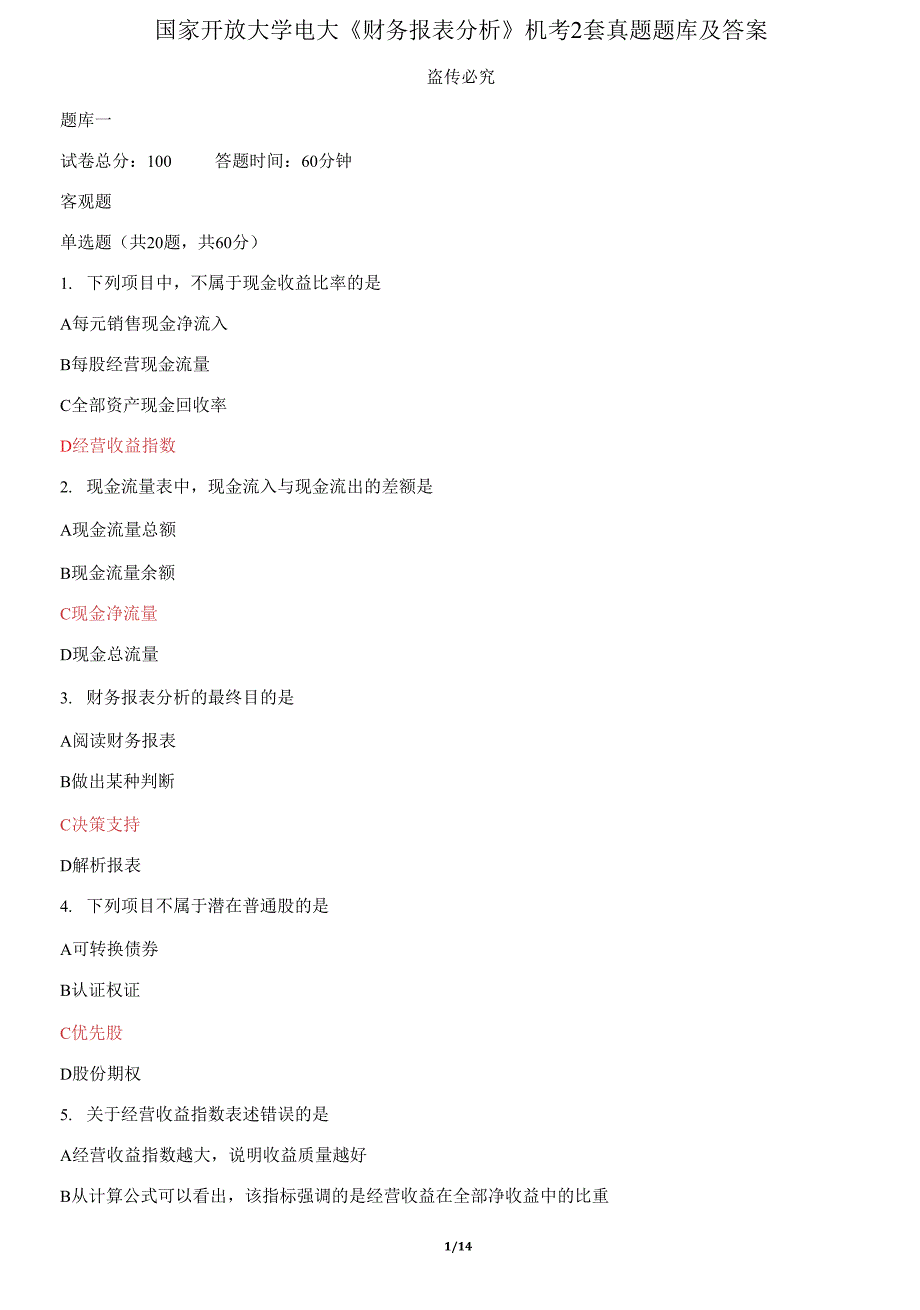 国家开放大学电大《财务报表分析》机考2套真题题库及答案

盗传必究

题库一

试卷总分：100　　答题时间：60分钟

客观题

单选题（共20题，共60分）

1. 下列项目中，不属于现金收益比率的是

A每元销售现金净流入

B每股经营现金流量

C全部资产现金回收率

D经营收益指数

2. 现金流量表中，现金流入与现金流出的差额是

A现金流量总额

B现金流量余额

C现金净流量

D现金总流量

3. 财务报表分析的最终目的是

A阅读财务报表

B做出某种判断

C决策支持

D解析报表

4. 下列项目不属于潜在普通股的是

A可转换债券

B认证权证

C优先股

D股份期权

5. 关于经营收益指数表述错误的是

A经营收益指数越大，说明收益质量越好

B从计算公式可以看出，该指标强调的是经营收益在全部净收益中的比重

1/14